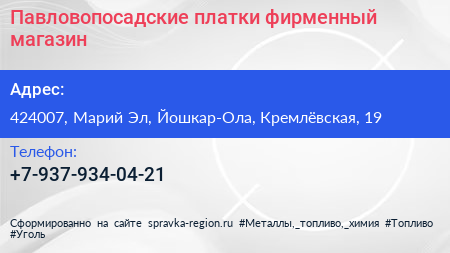 Павловопосадские платки фирменный магазин

Адрес:

424007, Марий Эл, Йошкар-Ола, Кремлёвская, 19

Телефон:

+7-937-934-04-21

Сформированно на сайте spravka-region.ru #Металлы,_топливо,_химия #Топливо #Уголь